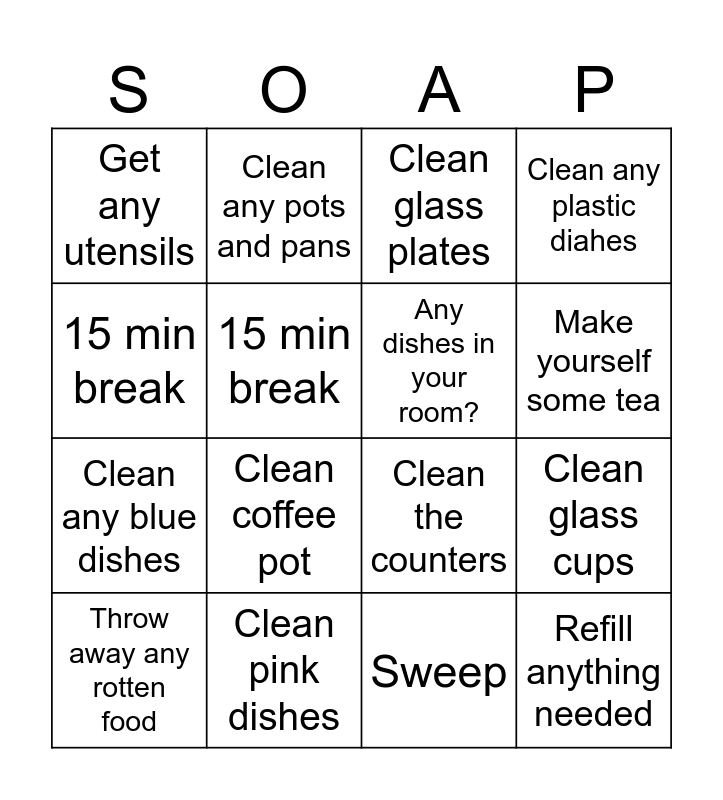 | S | O | A | P |
|---|---|---|---|
| Get any utensils | Clean any pots and pans | Clean glass plates | Clean any plastic diahes |
| 15 min break | 15 min break | Any dishes in your room? | Make yourself some tea |
| Clean any blue dishes | Clean coffee pot | Clean the counters | Clean glass cups |
| Throw away any rotten food | Clean pink dishes | Sweep | Refill anything needed |